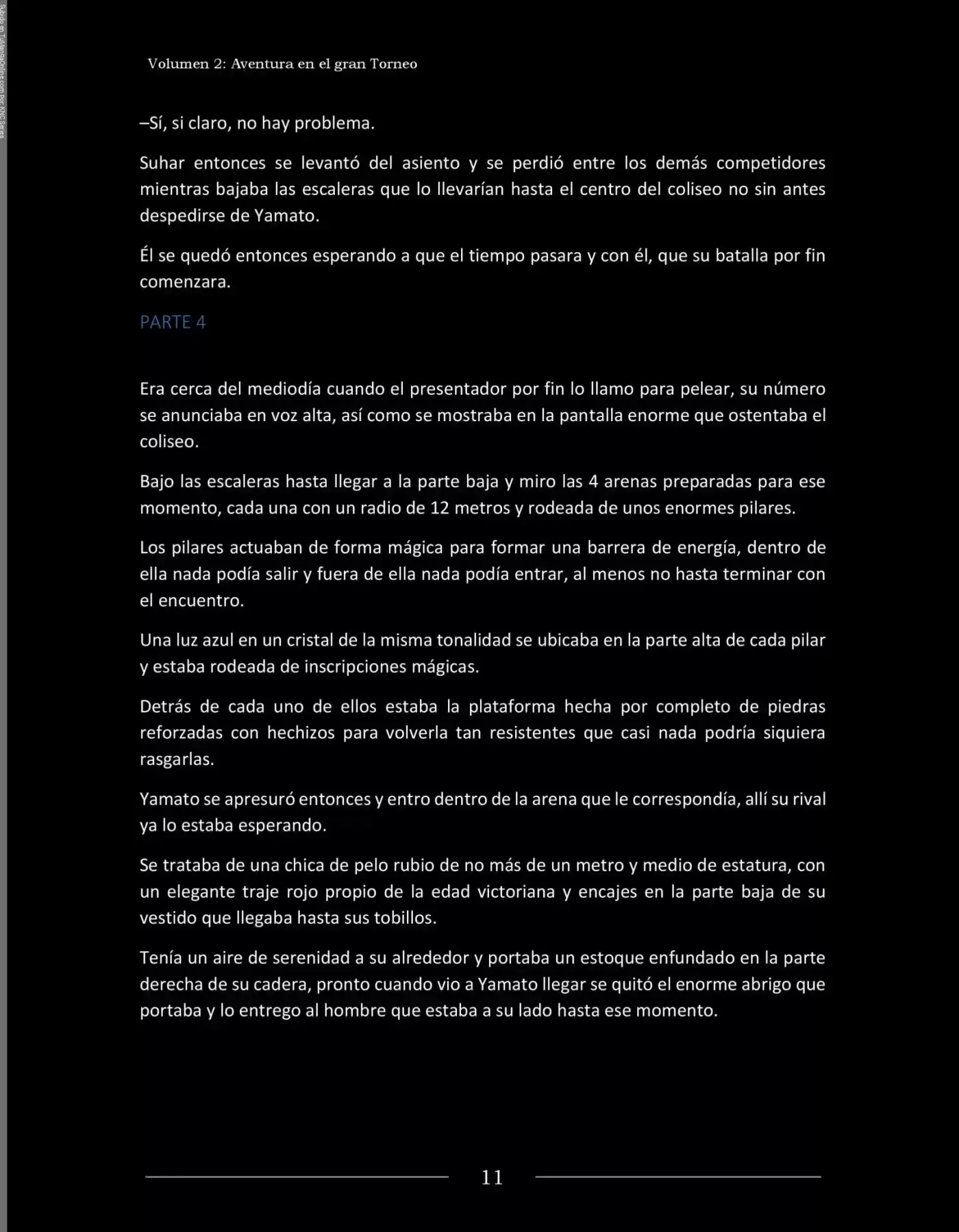 Subido en TuMangaOnline.com por KNC Series

Volumen 2: Aventura en el gran Torneo

–Sí, si claro, no hay problema.

Suhar entonces se levantó del asiento y se perdió entre los demás competidores mientras bajaba las escaleras que lo llevarían hasta el centro del coliseo no sin antes despedirse de Yamato.

Él se quedó entonces esperando a que el tiempo pasara y con él, que su batalla por fin comenzara.

PARTE 4

Era cerca del mediodía cuando el presentador por fin lo llamo para pelear, su número se anunciaba en voz alta, así como se mostraba en la pantalla enorme que ostentaba el coliseo.

Bajo las escaleras hasta llegar a la parte baja y miro las 4 arenas preparadas para ese momento, cada una con un radio de 12 metros y rodeada de unos enormes pilares.

Los pilares actuaban de forma mágica para formar una barrera de energía, dentro de ella nada podía salir y fuera de ella nada podía entrar, al menos no hasta terminar con el encuentro.

Una luz azul en un cristal de la misma tonalidad se ubicaba en la parte alta de cada pilar y estaba rodeada de inscripciones mágicas.

Detrás de cada uno de ellos estaba la plataforma hecha por completo de piedras reforzadas con hechizos para volverla tan resistentes que casi nada podría siquiera rasgarlas.

Yamato se apresuró entonces y entro dentro de la arena que le correspondía, allí su rival ya lo estaba esperando.

Se trataba de una chica de pelo rubio de no más de un metro y medio de estatura, con un elegante traje rojo propio de la edad victoriana y encajes en la parte baja de su vestido que llegaba hasta sus tobillos.

Tenía un aire de serenidad a su alrededor y portaba un estoque enfundado en la parte derecha de su cadera, pronto cuando vio a Yamato llegar se quitó el enorme abrigo que portaba y lo entrego al hombre que estaba a su lado hasta ese momento.

11